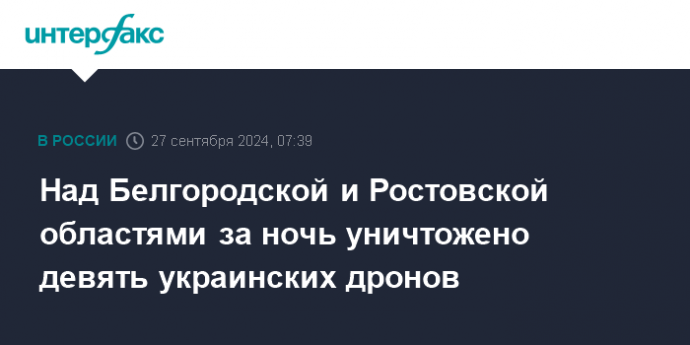 интерфакс

В РОССИИ 27 сентября 2024, 07:39

Над Белгородской и Ростовской областями за ночь уничтожено девять украинских дронов